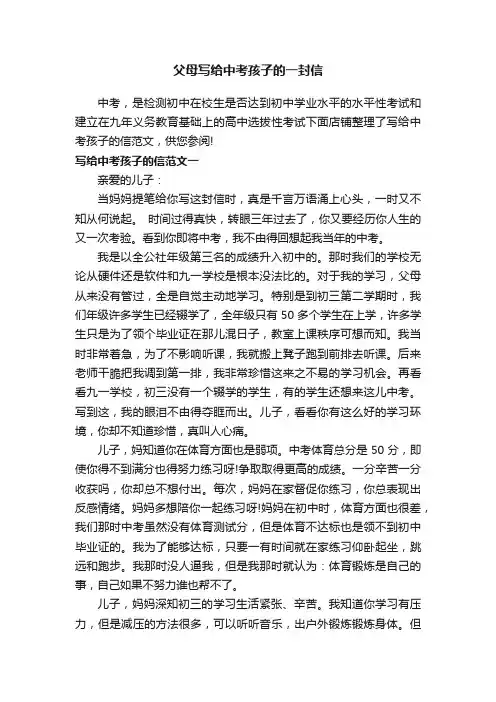 父母写给中考孩子的一封信

中考，是检测初中在校生是否达到初中学业水平的水平性考试和建立在九年义务教育基础上的高中选拔性考试下面店铺整理了写给中考孩子的信范文，供您参阅!

写给中考孩子的信范文一

亲爱的儿子：

当妈妈提笔给你写这封信时，真是千言万语涌上心头，一时又不知从何说起。 时间过得真快，转眼三年过去了，你又要经历你人生的又一次考验。看到你即将中考，我不由得回想起我当年的中考。

我是以全公社年级第三名的成绩升入初中的。那时我们的学校无论从硬件还是软件和九一学校是根本没法比的。对于我的学习，父母从来没有管过，全是自觉主动地学习。特别是到初三第二学期时，我们年级许多学生已经辍学了，全年级只有 50 多个学生在上学，许多学生只是为了领个毕业证在那儿混日子，教室上课秩序可想而知。我当时非常着急，为了不影响听课，我就搬上凳子跑到前排去听课。后来老师干脆把我调到第一排，我非常珍惜这来之不易的学习机会。再看看九一学校，初三没有一个辍学的学生，有的学生还想来这儿中考。写到这，我的眼泪不由得夺眶而出。儿子，看看你有这么好的学习环境，你却不知道珍惜，真叫人心痛。

儿子，妈知道你在体育方面也是弱项。中考体育总分是 50 分，即使你得不到满分也得努力练习呀!争取取得更高的成绩。一分辛苦一分收获吗，你却总不想付出。每次，妈妈在家督促你练习，你总表现出反感情绪。妈妈多想陪你一起练习呀!妈妈在初中时，体育方面也很差，我们那时中考虽然没有体育测试分，但是体育不达标也是领不到初中毕业证的。我为了能够达标，只要一有时间就在家练习仰卧起坐，跳远和跑步。我那时没人逼我，但是我那时就认为：体育锻炼是自己的事，自己如果不努力谁也帮不了。

儿子，妈妈深知初三的学习生活紧张、辛苦。我知道你学习有压力，但是减压的方法很多，可以听听音乐，出户外锻炼锻炼身体。但